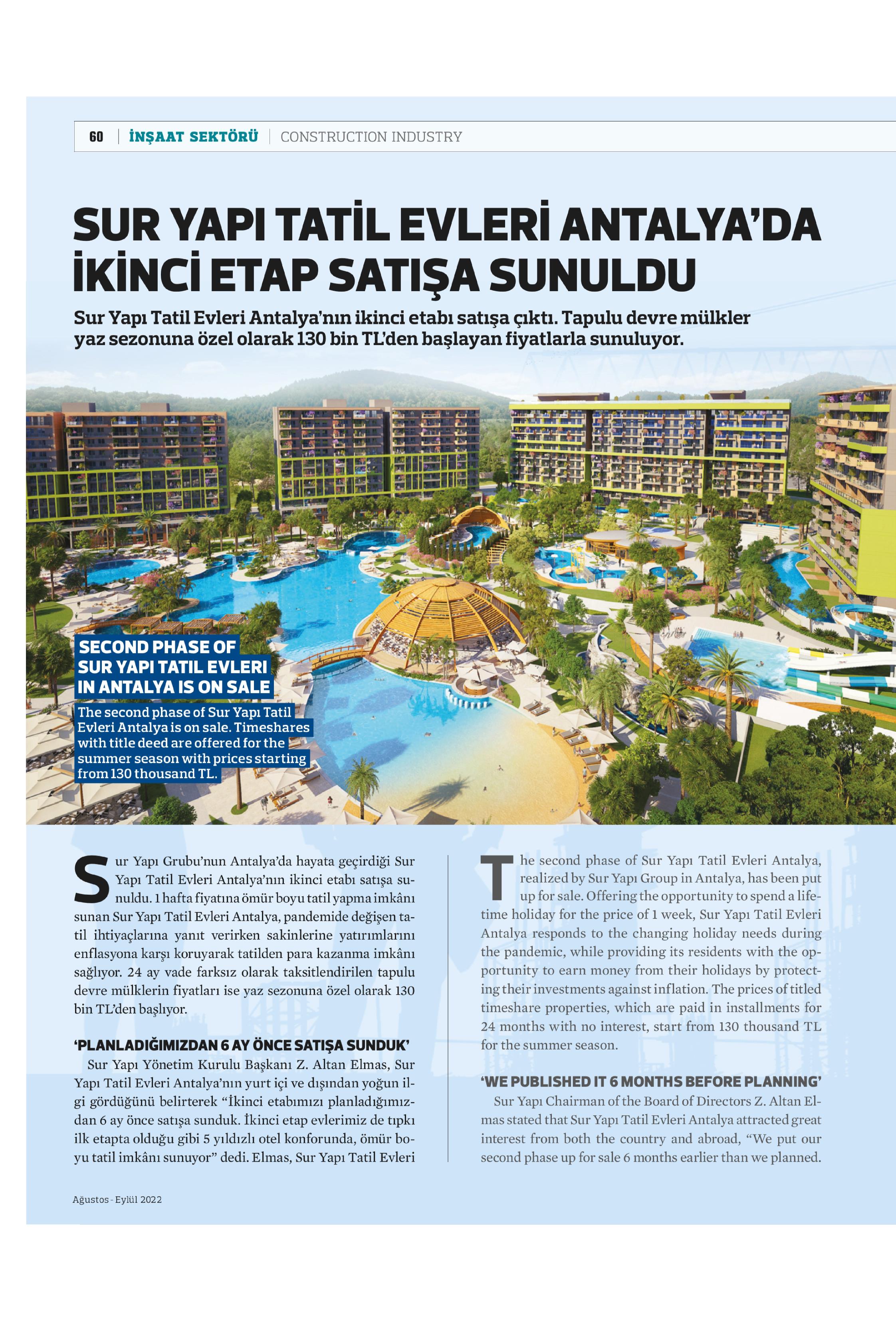 60 | İNŞAAT SEKTÖRÜ | CONSTRUCTION INDUSTRY

SUR YAPI TATİL EVLERİ ANTALYA'DA İKİNCİ ETAP SATIŞA SUNULDU

Sur Yapı Tatil Evleri Antalya'nın ikinci etabı satışa çıktı. Tapulu devre mülkler yaz sezonuna özel olarak 130 bin TL'den başlayan fiyatlarla sunuluyor.

SECOND PHASE OF SUR YAPI TATIL EVLERI IN ANTALYA IS ON SALE

The second phase of Sur Yapı Tatil Evleri Antalya is on sale. Timeshares with title deed are offered for the summer season with prices starting from 130 thousand TL.

Sur Yapı Grubu'nun Antalya'da hayata geçirdiği Sur Yapı Tatil Evleri Antalya'nın ikinci etabı satışa sunuldu. 1 hafta fiyatına ömür boyu tatil yapma imkânı sunan Sur Yapı Tatil Evleri Antalya, pandemide değişen tatil ihtiyaçlarına yanıt verirken sakinlerine yatırımlarını enflasyona karşı koruyarak tatilden para kazanma imkânı sağlıyor. 24 ay vade farksız olarak taksitlendirilen tapulu devre mülklerin fiyatları ise yaz sezonuna özel olarak 130 bin TL'den başlıyor.

'PLANLADIĞIMIZDAN 6 AY ÖNCE SATIŞA SUNDUK'

Sur Yapı Yönetim Kurulu Başkanı Z. Altan Elmas, Sur Yapı Tatil Evleri Antalya'nın yurt içi ve dışından yoğun ilgi gördüğünü belirterek "İkinci etabımızı planladığımızdan 6 ay önce satışa sunduk. İkinci etap evlerimiz de tıpkı ilk etapta olduğu gibi 5 yıldızlı otel konforunda, ömür boyu tatil imkânı sunuyor" dedi. Elmas, Sur Yapı Tatil Evleri

The second phase of Sur Yapı Tatil Evleri Antalya, realized by Sur Yapı Group in Antalya, has been put up for sale. Offering the opportunity to spend a lifetime holiday for the price of 1 week, Sur Yapı Tatil Evleri Antalya responds to the changing holiday needs during the pandemic, while providing its residents with the opportunity to earn money from their holidays by protecting their investments against inflation. The prices of titled timeshare properties, which are paid in installments for 24 months with no interest, start from 130 thousand TL for the summer season.

'WE PUBLISHED IT 6 MONTHS BEFORE PLANNING'

Sur Yapı Chairman of the Board of Directors Z. Altan Elmas stated that Sur Yapı Tatil Evleri Antalya attracted great interest from both the country and abroad, "We put our second phase up for sale 6 months earlier than we planned.

Ağustos - Eylül 2022